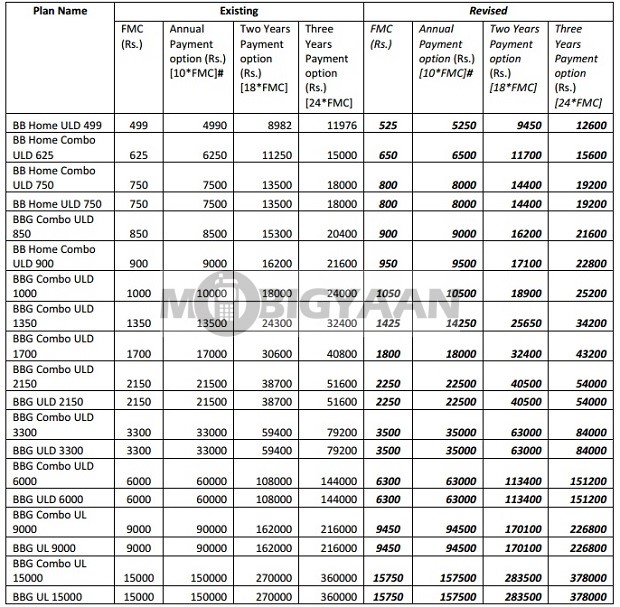 | Plan Name | Existing | | | | Revised | | | |
|---|---|---|---|---|---|---|---|---|
| | FMC (Rs.) | Annual Payment option (Rs.) [10*FMC]# | Two Years Payment option (Rs.) [18*FMC] | Three Years Payment option (Rs.) [24*FMC] | FMC (Rs.) | Annual Payment option (Rs.) [10*FMC]# | Two Years Payment option (Rs.) [18*FMC] | Three Years Payment option (Rs.) [24*FMC] |
| BB Home ULD 499 | 499 | 4990 | 8982 | 11976 | 525 | 5250 | 9450 | 12600 |
| BB Home Combo ULD 625 | 625 | 6250 | 11250 | 15000 | 650 | 6500 | 11700 | 15600 |
| BB Home Combo ULD 750 | 750 | 7500 | 13500 | 18000 | 800 | 8000 | 14400 | 19200 |
| BB Home ULD 750 | 750 | 7500 | 13500 | 18000 | 800 | 8000 | 14400 | 19200 |
| BBG Combo ULD 850 | 850 | 8500 | 15300 | 20400 | 900 | 9000 | 16200 | 21600 |
| BB Home Combo ULD 900 | 900 | 9000 | 16200 | 21600 | 950 | 9500 | 17100 | 22800 |
| BBG Combo ULD 1000 | 1000 | 10000 | 18000 | 24000 | 1050 | 10500 | 18900 | 25200 |
| BBG Combo ULD 1350 | 1350 | 13500 | 24300 | 32400 | 1425 | 14250 | 25650 | 34200 |
| BBG Combo ULD 1700 | 1700 | 17000 | 30600 | 40800 | 1800 | 18000 | 32400 | 43200 |
| BBG Combo ULD 2150 | 2150 | 21500 | 38700 | 51600 | 2250 | 22500 | 40500 | 54000 |
| BBG ULD 2150 | 2150 | 21500 | 38700 | 51600 | 2250 | 22500 | 40500 | 54000 |
| BBG Combo ULD 3300 | 3300 | 33000 | 59400 | 79200 | 3500 | 35000 | 63000 | 84000 |
| BBG ULD 3300 | 3300 | 33000 | 59400 | 79200 | 3500 | 35000 | 63000 | 84000 |
| BBG Combo ULD 6000 | 6000 | 60000 | 108000 | 144000 | 6300 | 63000 | 113400 | 151200 |
| BBG ULD 6000 | 6000 | 60000 | 108000 | 144000 | 6300 | 63000 | 113400 | 151200 |
| BBG Combo UL 9000 | 9000 | 90000 | 162000 | 216000 | 9450 | 94500 | 170100 | 226800 |
| BBG UL 9000 | 9000 | 90000 | 162000 | 216000 | 9450 | 94500 | 170100 | 226800 |
| BBG Combo UL 15000 | 15000 | 150000 | 270000 | 360000 | 15750 | 157500 | 283500 | 378000 |
| BBG UL 15000 | 15000 | 150000 | 270000 | 360000 | 15750 | 157500 | 283500 | 378000 |

MOBIGYAAN